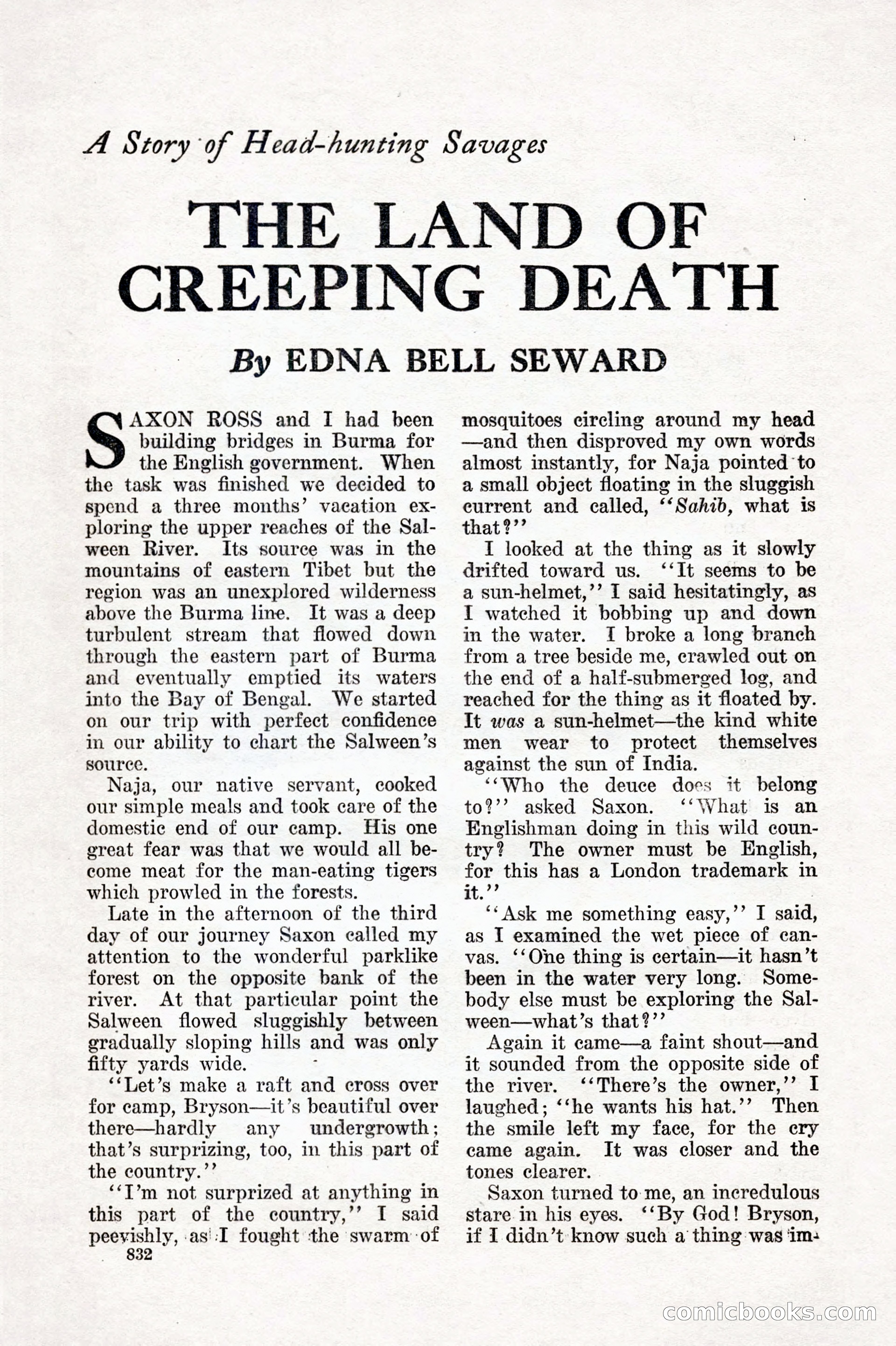 A Story of Head-hunting Savages

THE LAND OF CREEPING DEATH

By EDNA BELL SEWARD

SAXON ROSS and I had been building bridges in Burma for the English government. When the task was finished we decided to spend a three months' vacation exploring the upper reaches of the Salween River. Its source was in the mountains of eastern Tibet but the region was an unexplored wilderness above the Burma line. It was a deep turbulent stream that flowed down through the eastern part of Burma and eventually emptied its waters into the Bay of Bengal. We started on our trip with perfect confidence in our ability to chart the Salween's source.

Naja, our native servant, cooked our simple meals and took care of the domestic end of our camp. His one great fear was that we would all become meat for the man-eating tigers which prowled in the forests.

Late in the afternoon of the third day of our journey Saxon called my attention to the wonderful parklike forest on the opposite bank of the river. At that particular point the Salween flowed sluggishly between gradually sloping hills and was only fifty yards wide.

"Let's make a raft and cross over for camp, Bryson—it's beautiful over there—hardly any undergrowth; that's surprizing, too, in this part of the country."

"I'm not surprized at anything in this part of the country," I said peevishly, as I fought the swarm of mosquitoes circling around my head—and then disproved my own words almost instantly, for Naja pointed to a small object floating in the sluggish current and called, "Sahib, what is that?"

I looked at the thing as it slowly drifted toward us. "It seems to be a sun-helmet," I said hesitatingly, as I watched it bobbing up and down in the water. I broke a long branch from a tree beside me, crawled out on the end of a half-submerged log, and reached for the thing as it floated by. It was a sun-helmet—the kind white men wear to protect themselves against the sun of India.

"Who the deuce does it belong to?" asked Saxon. "What is an Englishman doing in this wild country? The owner must be English, for this has a London trademark in it."

"Ask me something easy," I said, as I examined the wet piece of canvas. "One thing is certain—it hasn't been in the water very long. Somebody else must be exploring the Salween—what's that?"

Again it came—a faint shout—and it sounded from the opposite side of the river. "There's the owner," I laughed; "he wants his hat." Then the smile left my face, for the cry came again. It was closer and the tones clearer.

Saxon turned to me, an incredulous stare in his eyes. "By God! Bryson, if I didn't know such a thing was im-

832

comicbooks.com